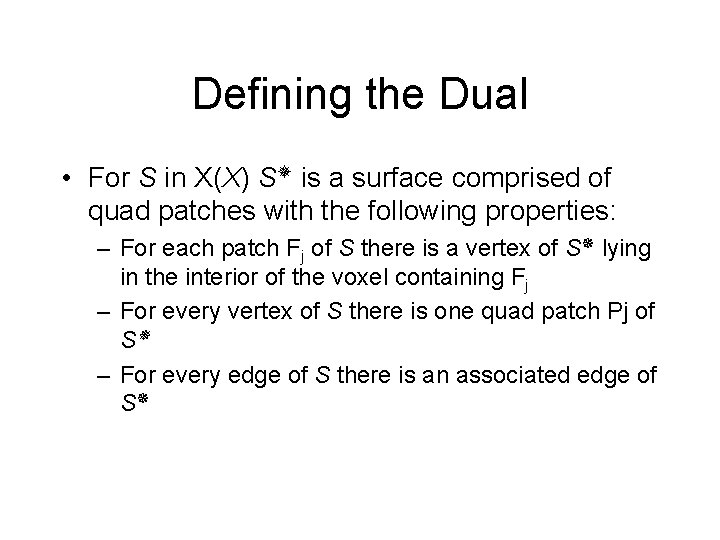 Defining the Dual

• For $S$ in $X(X)$ $S^*$ is a surface comprised of quad patches with the following properties:

– For each patch $F_j$ of $S$ there is a vertex of $S^*$ lying in the interior of the voxel containing $F_j$

– For every vertex of $S$ there is one quad patch Pj of $S^*$

– For every edge of $S$ there is an associated edge of $S^*$